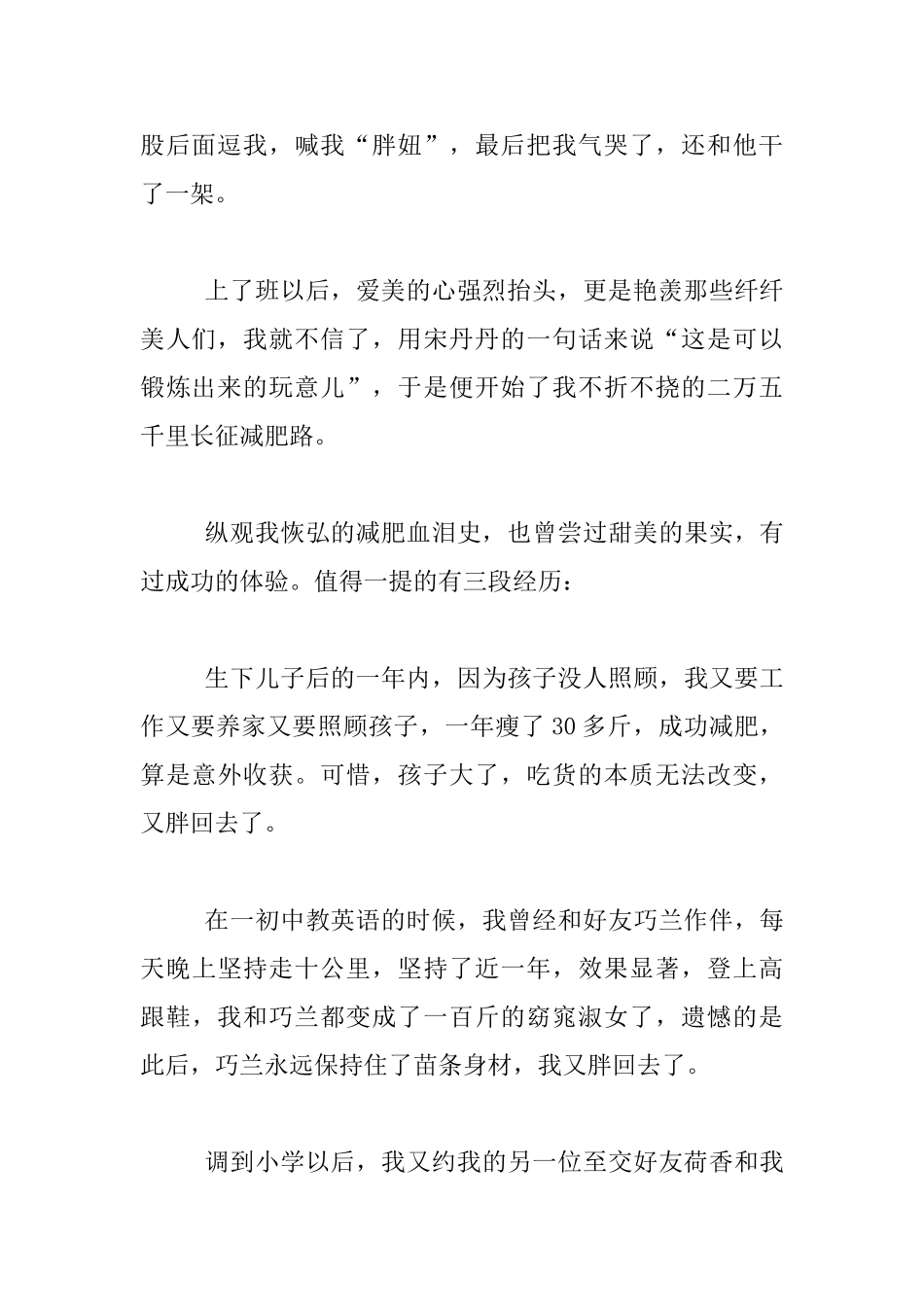 股后面逗我，喊我“胖妞”，最后把我气哭了，还和他干了一架。

上了班以后，爱美的心强烈抬头，更是艳羡那些纤纤美人们，我就不信了，用宋丹丹的一句话来说“这是可以锻炼出来的玩意儿”，于是便开始了我不折不挠的二万五千里长征减肥路。

纵观我恢弘的减肥血泪史，也曾尝过甜美的果实，有过成功的体验。值得一提的有三段经历：

生下儿子后的一年内，因为孩子没人照顾，我又要工作又要养家又要照顾孩子，一年瘦了 30 多斤，成功减肥，算是意外收获。可惜，孩子大了，吃货的本质无法改变，又胖回去了。

在一初中教英语的时候，我曾经和好友巧兰作伴，每天晚上坚持走十公里，坚持了近一年，效果显著，登上高跟鞋，我和巧兰都变成了一百斤的窈窕淑女了，遗憾的是此后，巧兰永远保持住了苗条身材，我又胖回去了。

调到小学以后，我又约我的另一位至交好友荷香和我